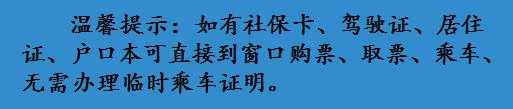 温馨提示：如有社保卡、驾驶证、居住证、户口本可直接到窗口购票、取票、乘车、无需办理临时乘车证明。